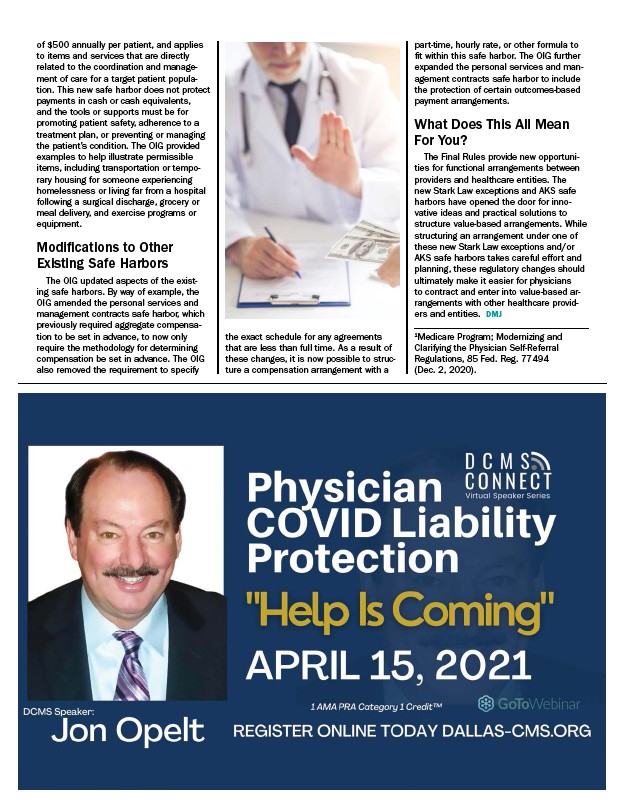 of $500 annually per patient, and applies to items and services that are directly related to the coordination and management of care for a target patient population. This new safe harbor does not protect payments in cash or cash equivalents, and the tools or supports must be for promoting patient safety, adherence to a treatment plan, or preventing or managing the patient's condition. The OIG provided examples to help illustrate permissible items, including transportation or temporary housing for someone experiencing homelessness or living far from a hospital following a surgical discharge, grocery or meal delivery, and exercise programs or equipment.

Modifications to Other Existing Safe Harbors

The OIG updated aspects of the existing safe harbors. By way of example, the OIG amended the personal services and management contracts safe harbor, which previously required aggregate compensation to be set in advance, to now only require the methodology for determining compensation be set in advance. The OIG also removed the requirement to specify the exact schedule for any agreements that are less than full time. As a result of these changes, it is now possible to structure a compensation arrangement with a part-time, hourly rate, or other formula to fit within this safe harbor. The OIG further expanded the personal services and management contracts safe harbor to include the protection of certain outcomes-based payment arrangements.

What Does This All Mean For You?

The Final Rules provide new opportunities for functional arrangements between providers and healthcare entities. The new Stark Law exceptions and AKS safe harbors have opened the door for innovative ideas and practical solutions to structure value-based arrangements. While structuring an arrangement under one of these new Stark Law exceptions and/or AKS safe harbors takes careful effort and planning, these regulatory changes should ultimately make it easier for physicians to contract and enter into value-based arrangements with other healthcare providers and entities. DMJ

¹Medicare Program; Modernizing and Clarifying the Physician Self-Referral Regulations, 85 Fed. Reg. 77494 (Dec. 2, 2020).

DCMS CONNECT
Virtual Speaker Series

Physician COVID Liability Protection

"Help Is Coming"

APRIL 15, 2021

1 AMA PRA Category 1 Credit™

GoToWebinar

DCMS Speaker:
Jon Opelt

REGISTER ONLINE TODAY DALLAS-CMS.ORG